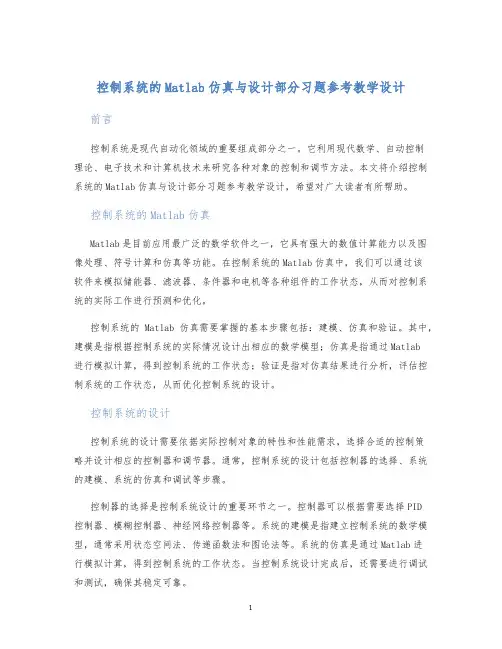 控制系统的Matlab仿真与设计部分习题参考教学设计

前言

控制系统是现代自动化领域的重要组成部分之一，它利用现代数学、自动控制理论、电子技术和计算机技术来研究各种对象的控制和调节方法。本文将介绍控制系统的Matlab仿真与设计部分习题参考教学设计，希望对广大读者有所帮助。

控制系统的Matlab仿真

Matlab是目前应用最广泛的数学软件之一，它具有强大的数值计算能力以及图像处理、符号计算和仿真等功能。在控制系统的Matlab仿真中，我们可以通过该软件来模拟储能器、滤波器、条件器和电机等各种组件的工作状态，从而对控制系统的实际工作进行预测和优化。

控制系统的 Matlab 仿真需要掌握的基本步骤包括：建模、仿真和验证。其中，建模是指根据控制系统的实际情况设计出相应的数学模型；仿真是指通过Matlab进行模拟计算，得到控制系统的工作状态；验证是指对仿真结果进行分析，评估控制系统的工作状态，从而优化控制系统的设计。

控制系统的设计

控制系统的设计需要依据实际控制对象的特性和性能需求，选择合适的控制策略并设计相应的控制器和调节器。通常，控制系统的设计包括控制器的选择、系统的建模、系统的仿真和调试等步骤。

控制器的选择是控制系统设计的重要环节之一。控制器可以根据需要选择PID控制器、模糊控制器、神经网络控制器等。系统的建模是指建立控制系统的数学模型，通常采用状态空间法、传递函数法和图论法等。系统的仿真是通过Matlab进行模拟计算，得到控制系统的工作状态。当控制系统设计完成后，还需要进行调试和测试，确保其稳定可靠。

1